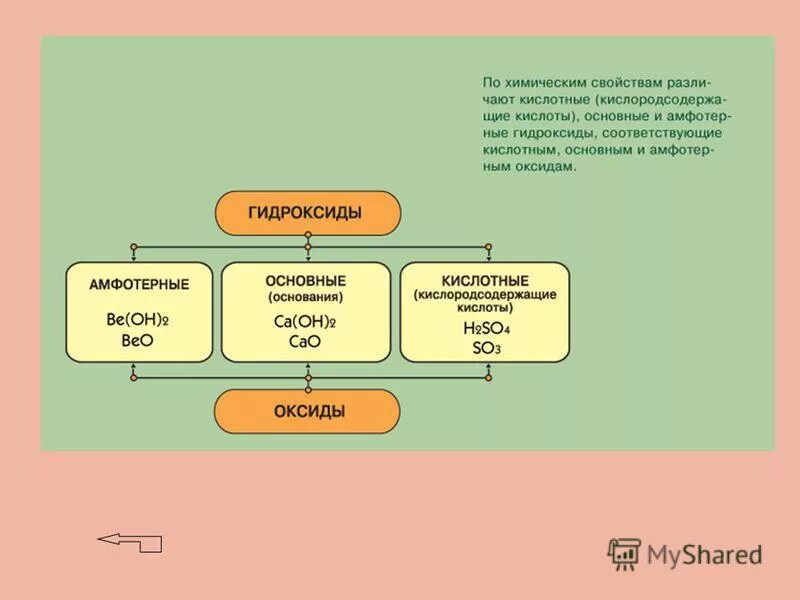 По химическим свойствам различают кислотные (кислородсодержащие кислоты), основные и амфотерные гидроксиды, соответствующие кислотным, основным и амфотерным оксидам.

ГИДРОКСИДЫ

АМФОТЕРНЫЕ
$Be(OH)_2$
$BeO$

ОСНОВНЫЕ
(основания)
$Ca(OH)_2$
$CaO$

КИСЛОТНЫЕ
(кислородсодержащие кислоты)
$H_2SO_4$
$SO_3$

ОКСИДЫ

MyShared